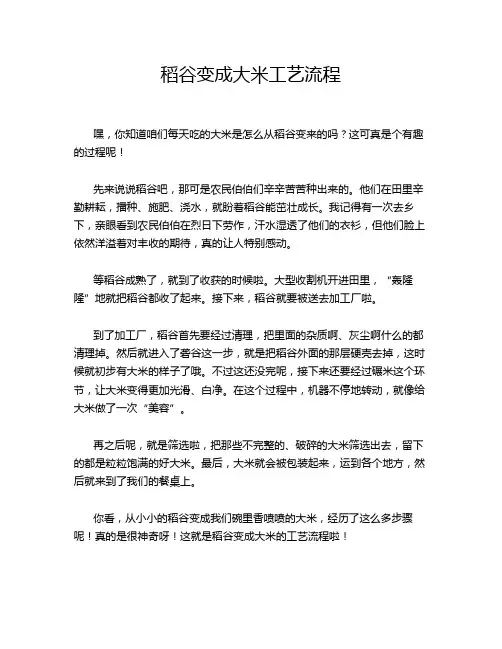 稻谷变成大米工艺流程

嘿，你知道咱们每天吃的大米是怎么从稻谷变来的吗？这可真是个有趣的过程呢！

先来说说稻谷吧，那可是农民伯伯们辛辛苦苦种出来的。他们在田里辛勤耕耘，播种、施肥、浇水，就盼着稻谷能茁壮成长。我记得有一次去乡下，亲眼看到农民伯伯在烈日下劳作，汗水湿透了他们的衣衫，但他们脸上依然洋溢着对丰收的期待，真的让人特别感动。

等稻谷成熟了，就到了收获的时候啦。大型收割机开进田里，“轰隆隆”地就把稻谷都收了起来。接下来，稻谷就要被送去加工厂啦。

到了加工厂，稻谷首先要经过清理，把里面的杂质啊、灰尘啊什么的都清理掉。然后就进入了砻谷这一步，就是把稻谷外面的那层硬壳去掉，这时候就初步有大米的样子了哦。不过这还没完呢，接下来还要经过碾米这个环节，让大米变得更加光滑、白净。在这个过程中，机器不停地转动，就像给大米做了一次“美容”。

再之后呢，就是筛选啦，把那些不完整的、破碎的大米筛选出去，留下的都是粒粒饱满的好大米。最后，大米就会被包装起来，运到各个地方，然后就来到了我们的餐桌上。

你看，从小小的稻谷变成我们碗里香喷喷的大米，经历了这么多步骤呢！真的是很神奇呀！这就是稻谷变成大米的工艺流程啦！